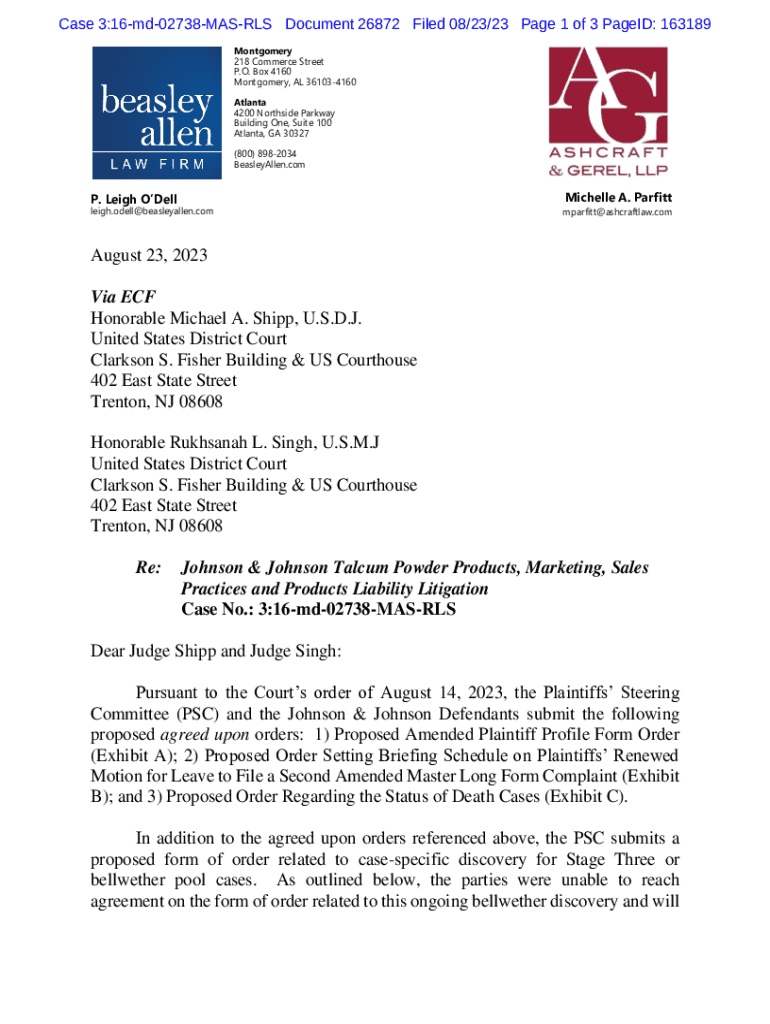 Case 3:16-md-02738-MAS-RLS Document 26872 Filed 08/23/23 Page 1 of 3 PageID: 163189

beasley allen
LAW FIRM

Montgomery
218 Commerce Street
P.O. Box 4160
Montgomery, AL 36103-4160

Atlanta
4200 Northside Parkway
Building One, Suite 100
Atlanta, GA 30327

(800) 898-2034
BeasleyAllen.com

AG
ASHCRAFT
& GEREL, LLP

P. Leigh O'Dell
leigh.odell@beasleyallen.com

Michelle A. Parfitt
mparfitt@ashcraftlaw.com

August 23, 2023

Via ECF
Honorable Michael A. Shipp, U.S.D.J.
United States District Court
Clarkson S. Fisher Building & US Courthouse
402 East State Street
Trenton, NJ 08608

Honorable Rukhsanah L. Singh, U.S.M.J
United States District Court
Clarkson S. Fisher Building & US Courthouse
402 East State Street
Trenton, NJ 08608

Re: Johnson & Johnson Talcum Powder Products, Marketing, Sales Practices and Products Liability Litigation
Case No.: 3:16-md-02738-MAS-RLS

Dear Judge Shipp and Judge Singh:

Pursuant to the Court's order of August 14, 2023, the Plaintiffs' Steering Committee (PSC) and the Johnson & Johnson Defendants submit the following proposed agreed upon orders: 1) Proposed Amended Plaintiff Profile Form Order (Exhibit A); 2) Proposed Order Setting Briefing Schedule on Plaintiffs' Renewed Motion for Leave to File a Second Amended Master Long Form Complaint (Exhibit B); and 3) Proposed Order Regarding the Status of Death Cases (Exhibit C).

In addition to the agreed upon orders referenced above, the PSC submits a proposed form of order related to case-specific discovery for Stage Three or bellwether pool cases. As outlined below, the parties were unable to reach agreement on the form of order related to this ongoing bellwether discovery and will